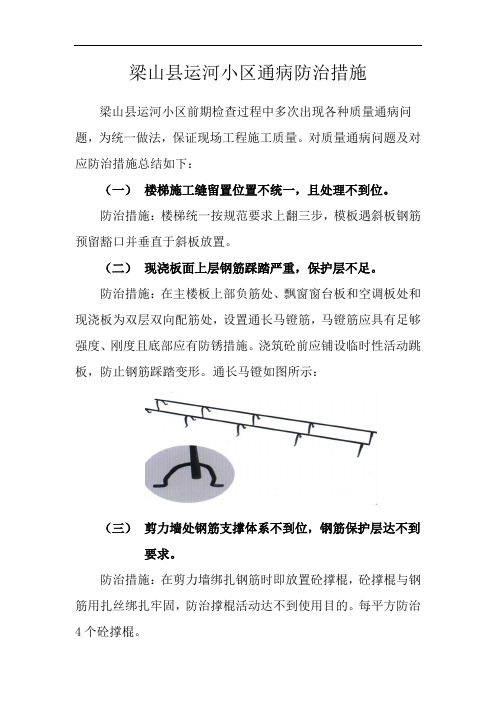 梁山县运河小区通病防治措施

梁山县运河小区前期检查过程中多次出现各种质量通病问题，为统一做法，保证现场工程施工质量。对质量通病问题及对应防治措施总结如下：

（一） 楼梯施工缝留置位置不统一，且处理不到位。

防治措施：楼梯统一按规范要求上翻三步，模板遇斜板钢筋预留豁口并垂直于斜板放置。

（二） 现浇板面上层钢筋踩踏严重，保护层不足。

防治措施：在主楼板上部负筋处、飘窗窗台板和空调板处和现浇板为双层双向配筋处，设置通长马镫筋，马镫筋应具有足够强度、刚度且底部应有防锈措施。浇筑砼前应铺设临时性活动跳板，防止钢筋踩踏变形。通长马镫如图所示：

（三） 剪力墙处钢筋支撑体系不到位，钢筋保护层达不到要求。

防治措施：在剪力墙绑扎钢筋时即放置砼撑棍，砼撑棍与钢筋用扎丝绑扎牢固，防治撑棍活动达不到使用目的。每平方防治4个砼撑棍。